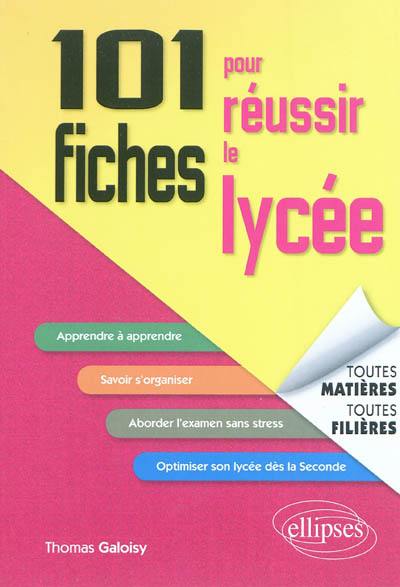 101 fiches pour réussir le lycée

Apprendre à apprendre

Savoir s'organiser

Aborder l'examen sans stress

Optimiser son lycée dès la Seconde

TOUTES MATIÈRES
TOUTES FILIÈRES

Thomas Galoisy

ellipses